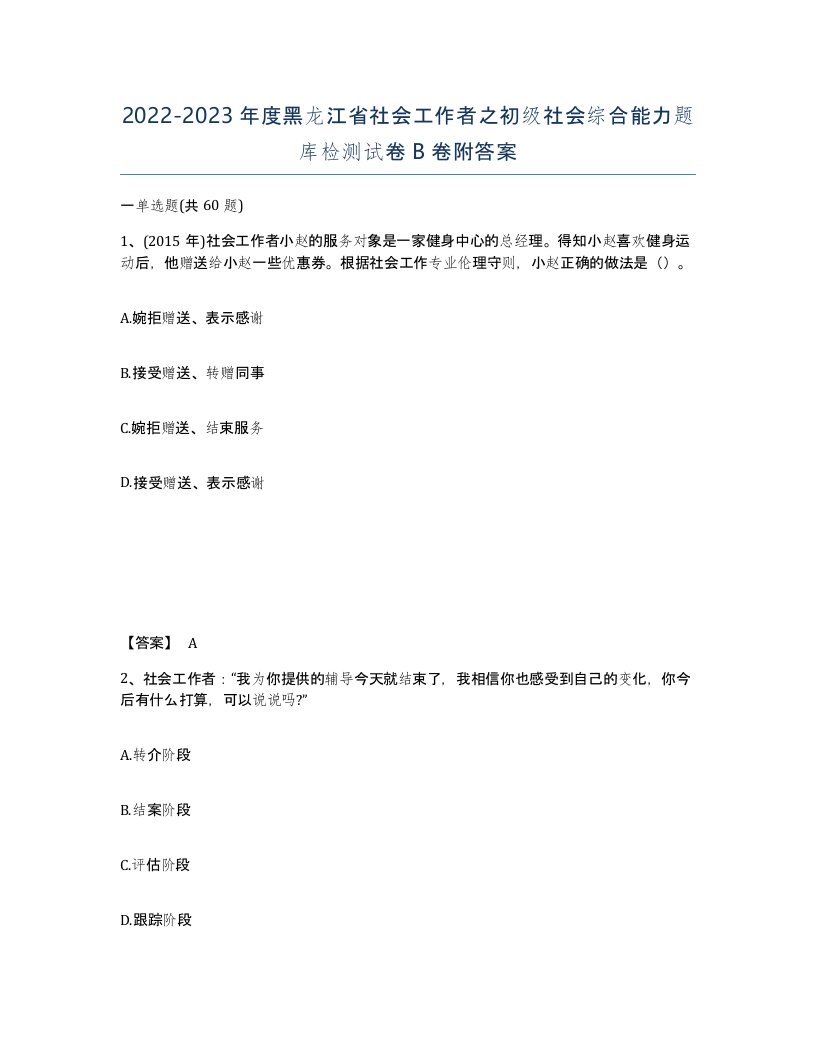 2022-2023年度黑龙江省社会工作者之初级社会综合能力题库检测试卷B卷附答案

一单选题(共60题)

1、(2015年)社会工作者小赵的服务对象是一家健身中心的总经理。得知小赵喜欢健身运动后，他赠送给小赵一些优惠券。根据社会工作专业伦理守则，小赵正确的做法是（）。

A.婉拒赠送、表示感谢

B.接受赠送、转赠同事

C.婉拒赠送、结束服务

D.接受赠送、表示感谢

【答案】 A

2、社会工作者："我为你提供的辅导今天就结束了，我相信你也感受到自己的变化，你今后有什么打算，可以说说吗?"

A.转介阶段

B.结案阶段

C.评估阶段

D.跟踪阶段